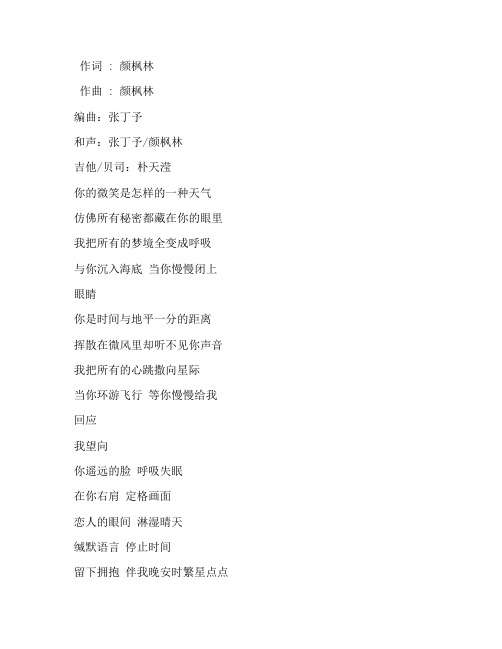 作词 : 颜枫林

作曲 : 颜枫林

编曲：张丁予

和声：张丁予/颜枫林

吉他/贝司：朴天滢

你的微笑是怎样的一种天气

仿佛所有秘密都藏在你的眼里

我把所有的梦境全变成呼吸

与你沉入海底 当你慢慢闭上

眼睛

你是时间与地平一分的距离

挥散在微风里却听不见你声音

我把所有的心跳撒向星际

当你环游飞行 等你慢慢给我

回应

我望向

你遥远的脸 呼吸失眠

在你右肩 定格画面

恋人的眼间 淋湿晴天

缄默语言 停止时间

留下拥抱 伴我晚安时繁星点点